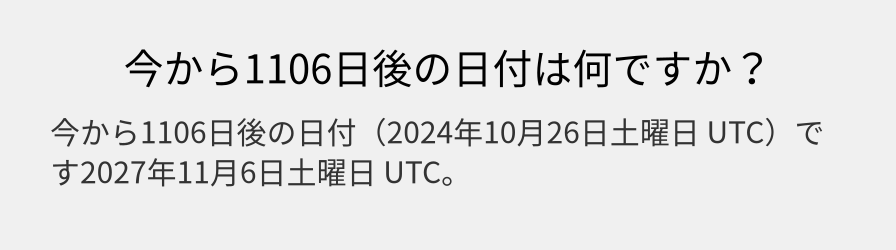 今から1106日後の日付は何ですか？

今から1106日後の日付（2024年10月26日土曜日 UTC）です2027年11月6日土曜日 UTC。